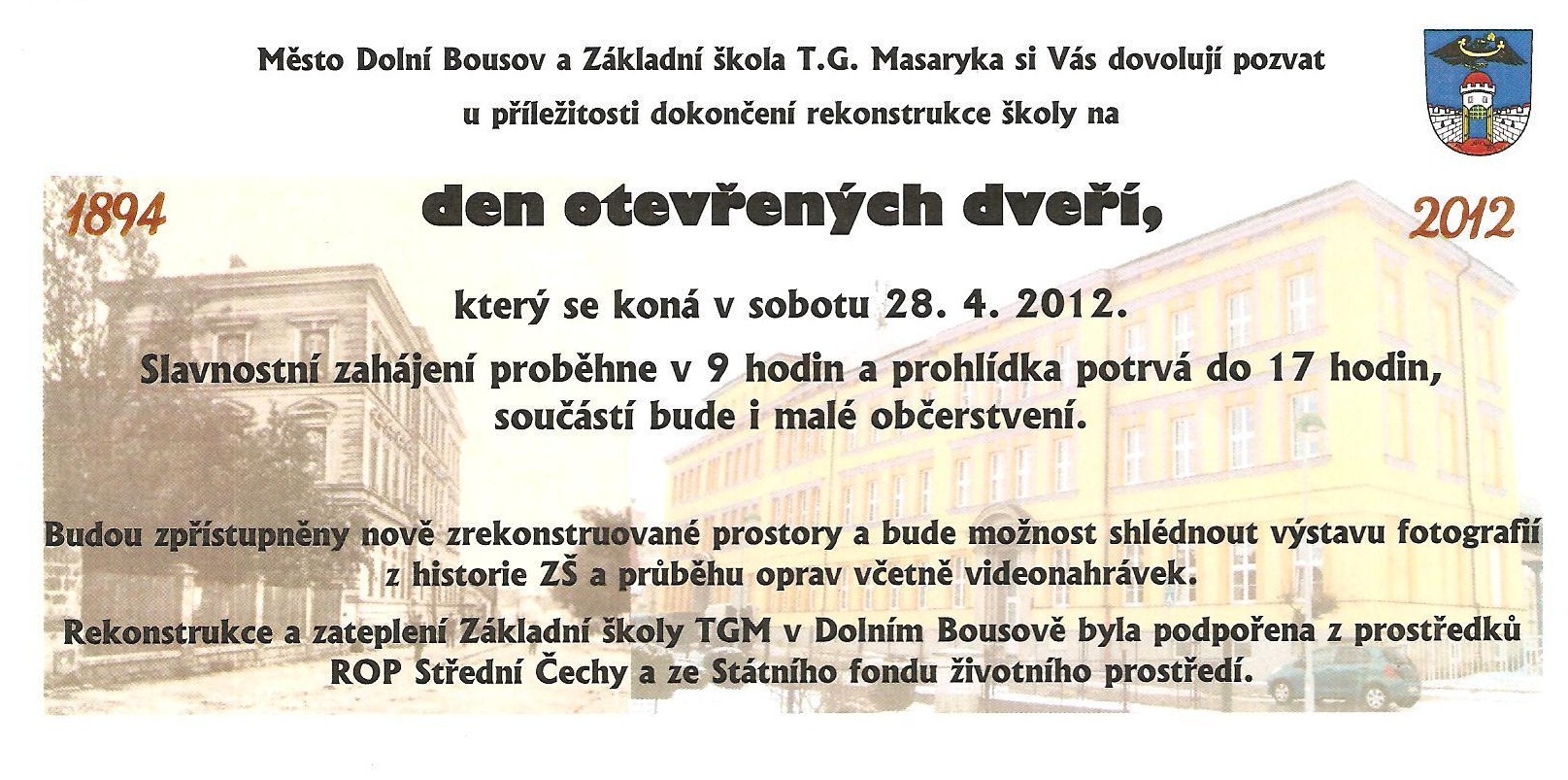 Město Dolní Bousov a Základní škola T.G. Masaryka si Vás dovolují pozvat u příležitosti dokončení rekonstrukce školy na

1894

den otevřených dveří,

2012

který se koná v sobotu 28. 4. 2012.

Slavnostní zahájení proběhne v 9 hodin a prohlídka potrvá do 17 hodin, součástí bude i malé občerstvení.

Budou zpřístupněny nově zrekonstruované prostory a bude možnost shlédnout výstavu fotografií z historie ZŠ a průběhu oprav včetně videonahrávek.

Rekonstrukce a zateplení Základní školy TGM v Dolním Bousově byla podpořena z prostředků ROP Střední Čechy a ze Státního fondu životního prostředí.